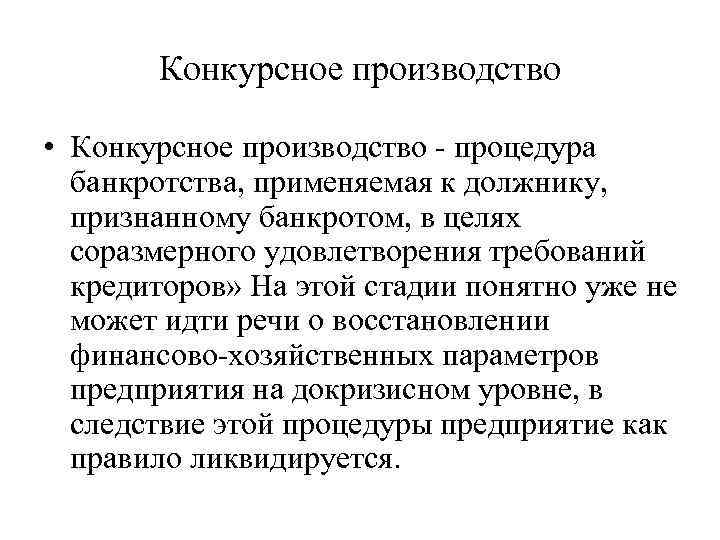 Конкурсное производство

• Конкурсное производство - процедура банкротства, применяемая к должнику, признанному банкротом, в целях соразмерного удовлетворения требований кредиторов» На этой стадии понятно уже не может идти речи о восстановлении финансово-хозяйственных параметров предприятия на докризисном уровне, в следствие этой процедуры предприятие как правило ликвидируется.